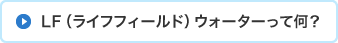 LF（ライフフィールド）ウォーターって何？